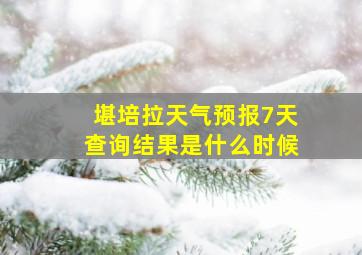 堪培拉天气预报7天
查询结果是什么时候